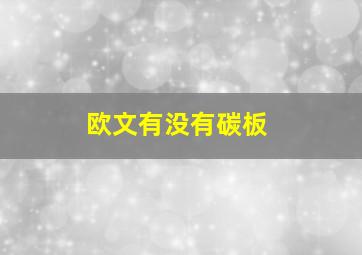 欧文有没有碳板